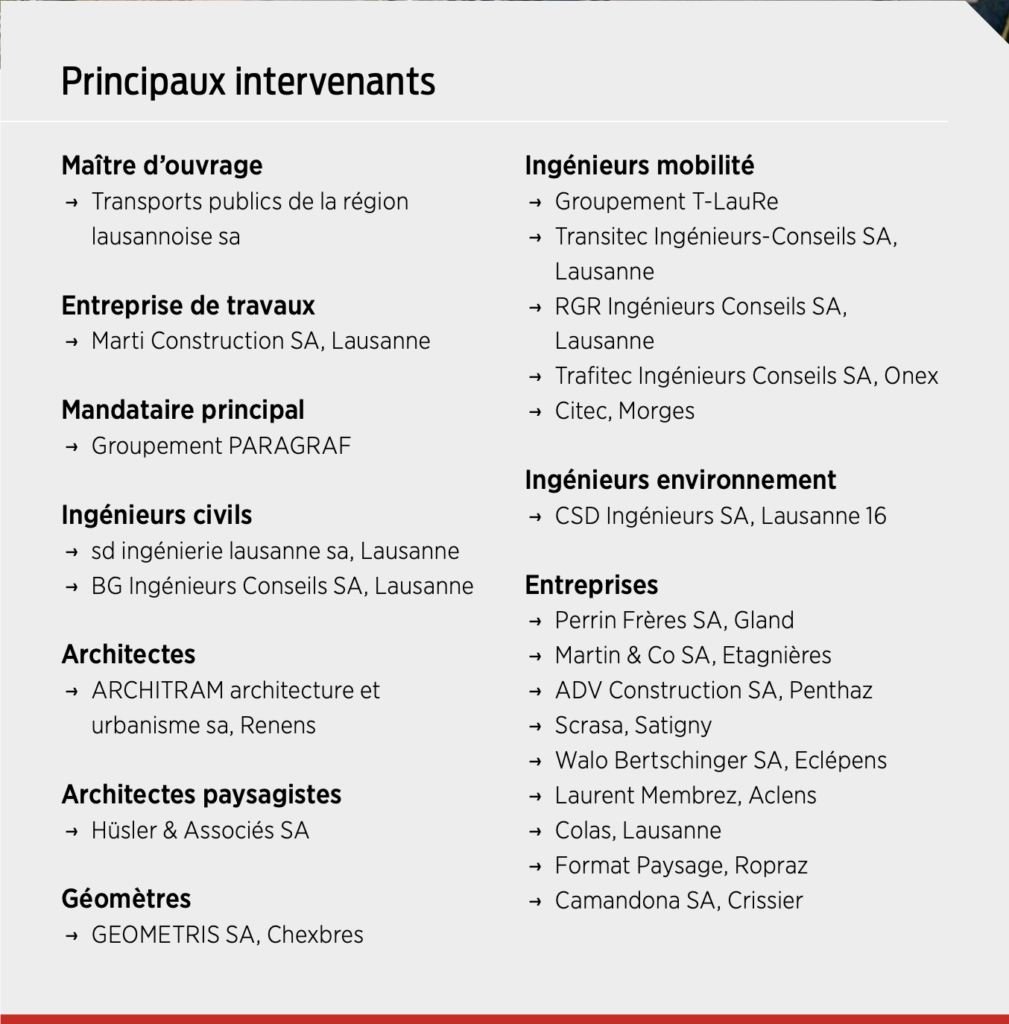 Principaux intervenants

Maître d'ouvrage
→ Transports publics de la région lausannoise sa

Entreprise de travaux
→ Marti Construction SA, Lausanne

Mandataire principal
→ Groupement PARAGRAF

Ingénieurs civils
→ sd ingénierie lausanne sa, Lausanne
→ BG Ingénieurs Conseils SA, Lausanne

Architectes
→ ARCHITRAM architecture et urbanisme sa, Renens

Architectes paysagistes
→ Hüsler & Associés SA

Géomètres
→ GEOMETRIS SA, Chexbres

Ingénieurs mobilité
→ Groupement T-LauRe
→ Transitec Ingénieurs-Conseils SA, Lausanne
→ RGR Ingénieurs Conseils SA, Lausanne
→ Trafitec Ingénieurs Conseils SA, Onex
→ Citec, Morges

Ingénieurs environnement
→ CSD Ingénieurs SA, Lausanne 16

Entreprises
→ Perrin Frères SA, Gland
→ Martin & Co SA, Etagnières
→ ADV Construction SA, Penthaz
→ Scrasa, Satigny
→ Walo Bertschinger SA, Eclépens
→ Laurent Membrez, Aclens
→ Colas, Lausanne
→ Format Paysage, Ropraz
→ Camandona SA, Crissier